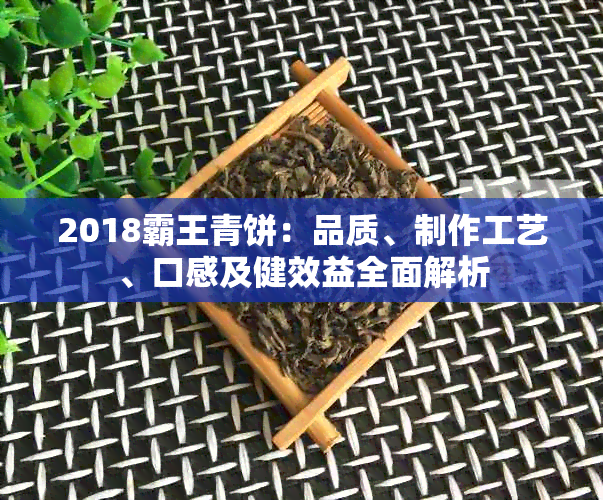 2018霸王青饼：品质、制作工艺、口感及健效益全面解析